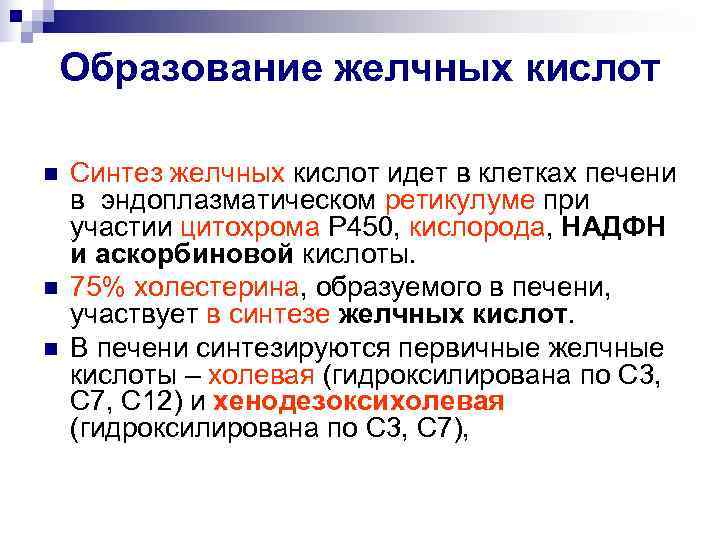 Образование желчных кислот

Синтез желчных кислот идет в клетках печени в эндоплазматическом ретикулуме при участии цитохрома Р450, кислорода, НАДФН и аскорбиновой кислоты.

75% холестерина, образуемого в печени, участвует в синтезе желчных кислот.

В печени синтезируются первичные желчные кислоты – холевая (гидроксилирована по С3, С7, С12) и хенодезоксихолевая (гидроксилирована по С3, С7),